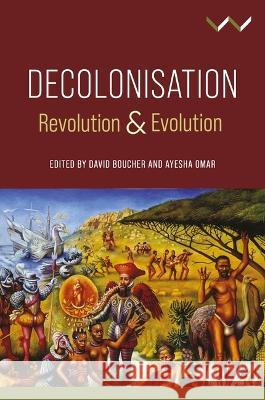 DECOLONISATION
Revolution & Evolution

EDITED BY DAVID BOUCHER AND AYESHA OMAR

Kraina Książek